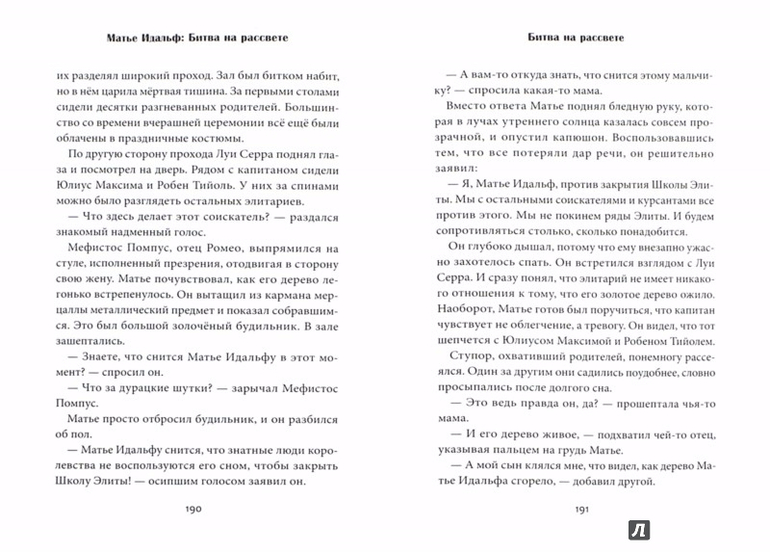 Матье Идальф: Битва на рассвете

их разделял широкий проход. Зал был битком набит, но в нём царила мёртвая тишина. За первыми столами сидели десятки разгневанных родителей. Большинство со времени вчерашней церемонии всё ещё были облачены в праздничные костюмы.

По другую сторону прохода Луи Серра поднял глаза и посмотрел на дверь. Рядом с капитаном сидели Юлиус Максима и Робен Тийоль. У них за спинами можно было разглядеть остальных элитариев.

— Что здесь делает этот соискатель? — раздался знакомый надменный голос.

Мефистос Помпус, отец Ромео, выпрямился на стуле, исполненный презрения, отодвигая в сторону свою жену. Матье почувствовал, как его дерево легонько встрепенулось. Он вытащил из кармана мерцаллы металлический предмет и показал собравшимся. Это был большой золочёный будильник. В зале зашептались.

— Знаете, что снится Матье Идальфу в этот момент? — спросил он.

— Что за дурацкие шутки? — зарычал Мефистос Помпус.

Матье просто отбросил будильник, и он разбился об пол.

— Матье Идальфу снится, что знатные люди королевства не воспользуются его сном, чтобы закрыть Школу Элиты! — осипшим голосом заявил он.

190

Битва на рассвете

— А вам-то откуда знать, что снится этому мальчику? — спросила какая-то мама.

Вместо ответа Матье поднял бледную руку, которая в лучах утреннего солнца казалась совсем прозрачной, и опустил капюшон. Воспользовавшись тем, что все потеряли дар речи, он решительно заявил:

— Я, Матье Идальф, против закрытия Школы Элиты. Мы с остальными соискателями и курсантами все против этого. Мы не покинем ряды Элиты. И будем сопротивляться столько, сколько понадобится.

Он глубоко дышал, потому что ему внезапно ужасно захотелось спать. Он встретился взглядом с Луи Серра. И сразу понял, что элитарий не имеет никакого отношения к тому, что его золотое дерево ожило. Наоборот, Матье готов был поручиться, что капитан чувствует не облегчение, а тревогу. Он видел, что тот шепчется с Юлиусом Максимой и Робеном Тийолем.

Ступор, охвативший родителей, понемногу рассеялся. Один за другим они садились поудобнее, словно просыпались после долгого сна.

— Это ведь правда он, да? — прошептала чья-то мама.

— И его дерево живое, — подхватил чей-то отец, указывая пальцем на грудь Матье.

— А мой сын клялся мне, что видел, как дерево Матье Идальфа сгорело, — добавил другой.

191